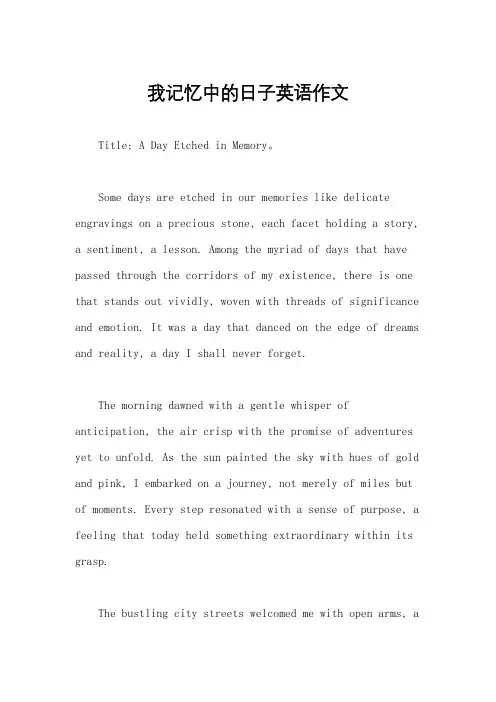 我记忆中的日子英语作文

Title: A Day Etched in Memory。

Some days are etched in our memories like delicate engravings on a precious stone, each facet holding a story, a sentiment, a lesson. Among the myriad of days that have passed through the corridors of my existence, there is one that stands out vividly, woven with threads of significance and emotion. It was a day that danced on the edge of dreams and reality, a day I shall never forget.

The morning dawned with a gentle whisper of anticipation, the air crisp with the promise of adventures yet to unfold. As the sun painted the sky with hues of gold and pink, I embarked on a journey, not merely of miles but of moments. Every step resonated with a sense of purpose, a feeling that today held something extraordinary within its grasp.

The bustling city streets welcomed me with open arms, a